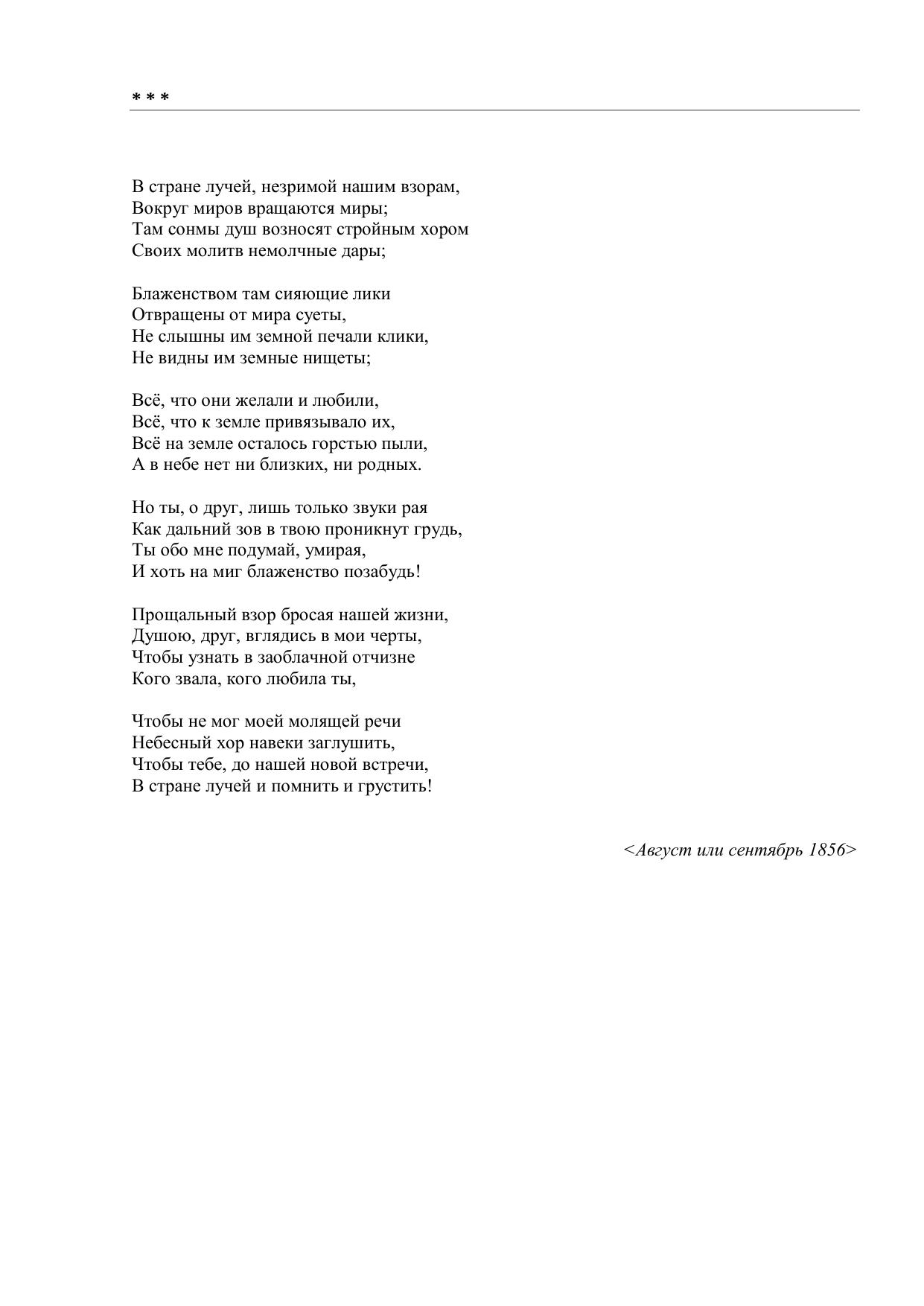 * * *

В стране лучей, незримой нашим взорам,
Вокруг миров вращаются миры;
Там сонмы душ возносят стройным хором
Своих молитв немолчные дары;

Блаженством там сияющие лики
Отвращены от мира суеты,
Не слышны им земной печали клики,
Не видны им земные нищеты;

Всё, что они желали и любили,
Всё, что к земле привязывало их,
Всё на земле осталось горстью пыли,
А в небе нет ни близких, ни родных.

Но ты, о друг, лишь только звуки рая
Как дальний зов в твою проникнут грудь,
Ты обо мне подумай, умирая,
И хоть на миг блаженство позабудь!

Прощальный взор бросая нашей жизни,
Душою, друг, вглядись в мои черты,
Чтобы узнать в заоблачной отчизне
Кого звала, кого любила ты,

Чтобы не мог моей молящей речи
Небесный хор навеки заглушить,
Чтобы тебе, до нашей новой встречи,
В стране лучей и помнить и грустить!

<Август или сентябрь 1856>